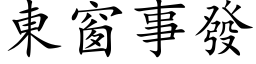 東窗事發